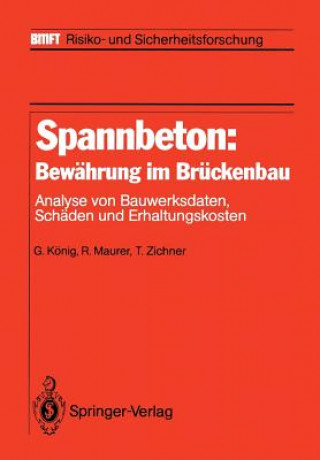 BMFT Risiko- und Sicherheitsforschung

Spannbeton:
Bewährung im Brückenbau

Analyse von Bauwerksdaten, Schäden und Erhaltungskosten

G. König, R. Maurer, T. Zichner

Springer-Verlag